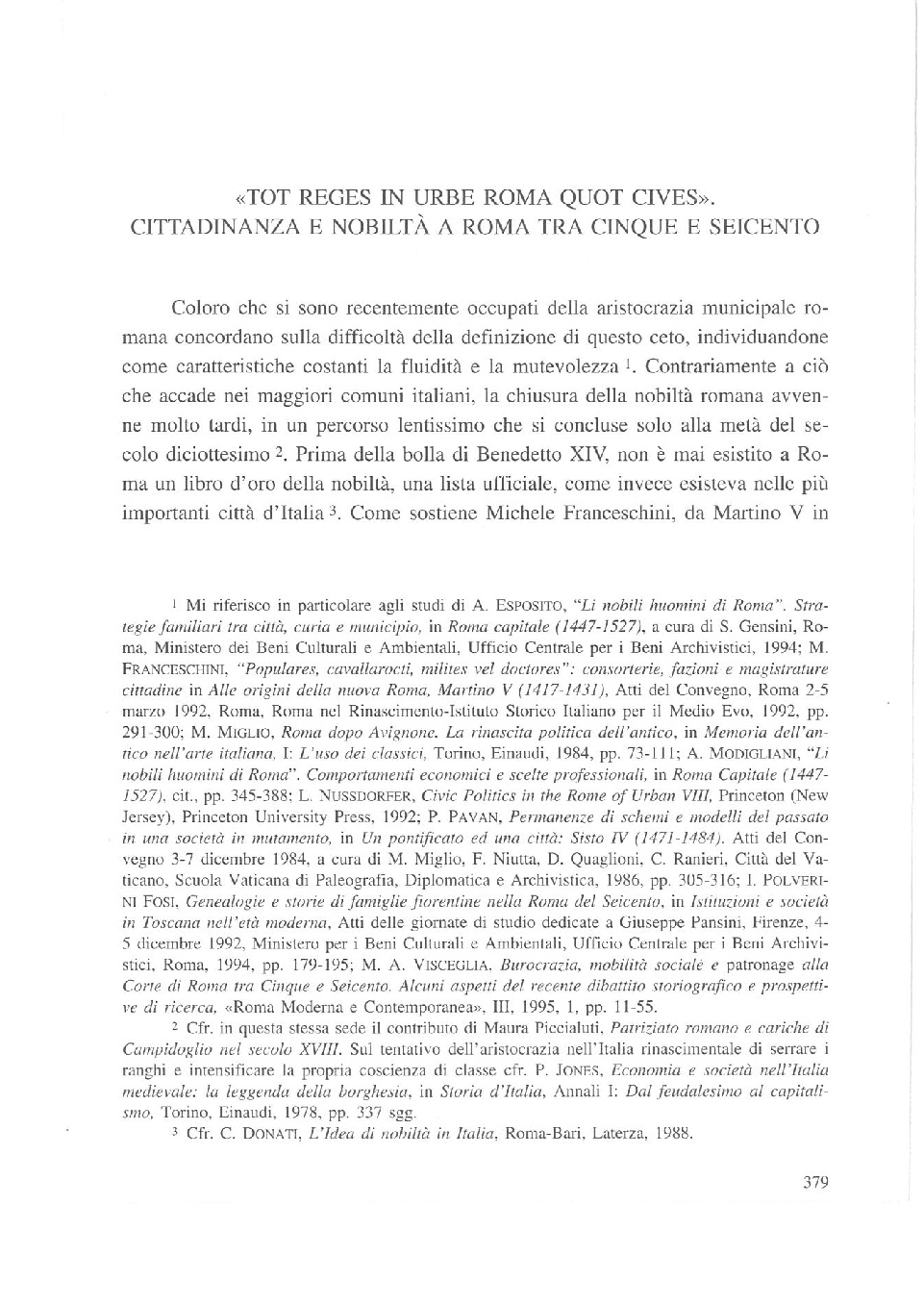 «TOT REGES IN URBE ROMA QUOT CIVES».
CITTADINANZA E NOBILTÀ A ROMA TRA CINQUE E SEICENTO

Coloro che si sono recentemente occupati della aristocrazia municipale romana concordano sulla difficoltà della definizione di questo ceto, individuandone come caratteristiche costanti la fluidità e la mutevolezza $^1$. Contrariamente a ciò che accade nei maggiori comuni italiani, la chiusura della nobiltà romana avvenne molto tardi, in un percorso lentissimo che si concluse solo alla metà del secolo diciottesimo $^2$. Prima della bolla di Benedetto XIV, non è mai esistito a Roma un libro d'oro della nobiltà, una lista ufficiale, come invece esisteva nelle più importanti città d'Italia $^3$. Come sostiene Michele Franceschini, da Martino V in

$^1$ Mi riferisco in particolare agli studi di A. ESPOSITO, "Li nobili huomini di Roma". Strategie familiari tra città, curia e municipio, in Roma capitale (1447-1527), a cura di S. Gensini, Roma, Ministero dei Beni Culturali e Ambientali, Ufficio Centrale per i Beni Archivistici, 1994; M. FRANCESCHINI, "Populares, cavallarocti, milites vel doctores": consorterie, fazioni e magistrature cittadine in Alle origini della nuova Roma, Martino V (1417-1431), Atti del Convegno, Roma 2-5 marzo 1992, Roma, Roma nel Rinascimento-Istituto Storico Italiano per il Medio Evo, 1992, pp. 291-300; M. MIGLIO, Roma dopo Avignone. La rinascita politica dell'antico, in Memoria dell'antico nell'arte italiana, I: L'uso dei classici, Torino, Einaudi, 1984, pp. 73-111; A. MODIGLIANI, "Li nobili huomini di Roma". Comportamenti economici e scelte professionali, in Roma Capitale (1447-1527), cit., pp. 345-388; L. NUSSDORFER, Civic Politics in the Rome of Urban VIII, Princeton (New Jersey), Princeton University Press, 1992; P. PAVAN, Permanenze di schemi e modelli del passato in una società in mutamento, in Un pontificato ed una città: Sisto IV (1471-1484). Atti del Convegno 3-7 dicembre 1984, a cura di M. Miglio, F. Niutta, D. Quaglioni, C. Ranieri, Città del Vaticano, Scuola Vaticana di Paleografia, Diplomatica e Archivistica, 1986, pp. 305-316; I. POLVERINI FOSI, Genealogie e storie di famiglie fiorentine nella Roma del Seicento, in Istituzioni e società in Toscana nell'età moderna, Atti delle giornate di studio dedicate a Giuseppe Pansini, Firenze, 4-5 dicembre 1992, Ministero per i Beni Culturali e Ambientali, Ufficio Centrale per i Beni Archivistici, Roma, 1994, pp. 179-195; M. A. VISCEGLIA, Burocrazia, mobilità sociale e patronage alla Corte di Roma tra Cinque e Seicento. Alcuni aspetti del recente dibattito storiografico e prospettive di ricerca, «Roma Moderna e Contemporanea», III, 1995, 1, pp. 11-55.

$^2$ Cfr. in questa stessa sede il contributo di Maura Piccialuti, Patriziato romano e cariche di Campidoglio nel secolo XVIII. Sul tentativo dell'aristocrazia nell'Italia rinascimentale di serrare i ranghi e intensificare la propria coscienza di classe cfr. P. JONES, Economia e società nell'Italia medievale: la leggenda della borghesia, in Storia d'Italia, Annali I: Dal feudalesimo al capitalismo, Torino, Einaudi, 1978, pp. 337 sgg.

$^3$ Cfr. C. DONATI, L'Idea di nobiltà in Italia, Roma-Bari, Laterza, 1988.

379